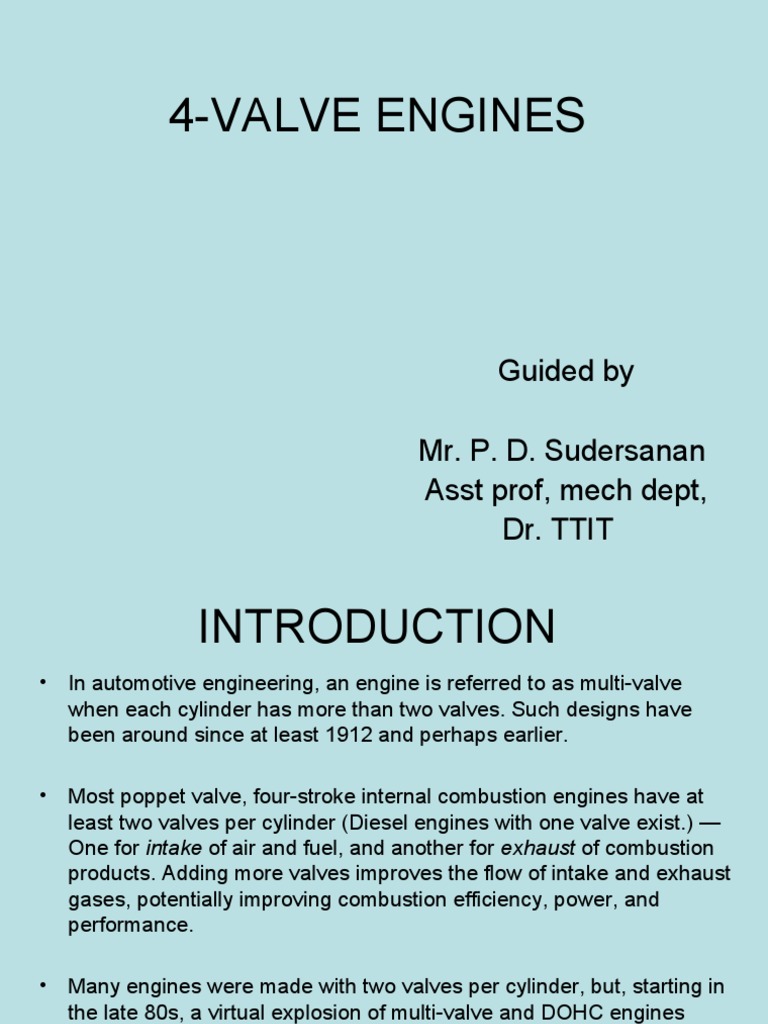 4-VALVE ENGINES

Guided by

Mr. P. D. Sudersanan
Asst prof, mech dept,
Dr. TTIT

INTRODUCTION

• In automotive engineering, an engine is referred to as multi-valve when each cylinder has more than two valves. Such designs have been around since at least 1912 and perhaps earlier.

• Most poppet valve, four-stroke internal combustion engines have at least two valves per cylinder (Diesel engines with one valve exist.) — One for intake of air and fuel, and another for exhaust of combustion products. Adding more valves improves the flow of intake and exhaust gases, potentially improving combustion efficiency, power, and performance.

• Many engines were made with two valves per cylinder, but, starting in the late 80s, a virtual explosion of multi-valve and DOHC engines